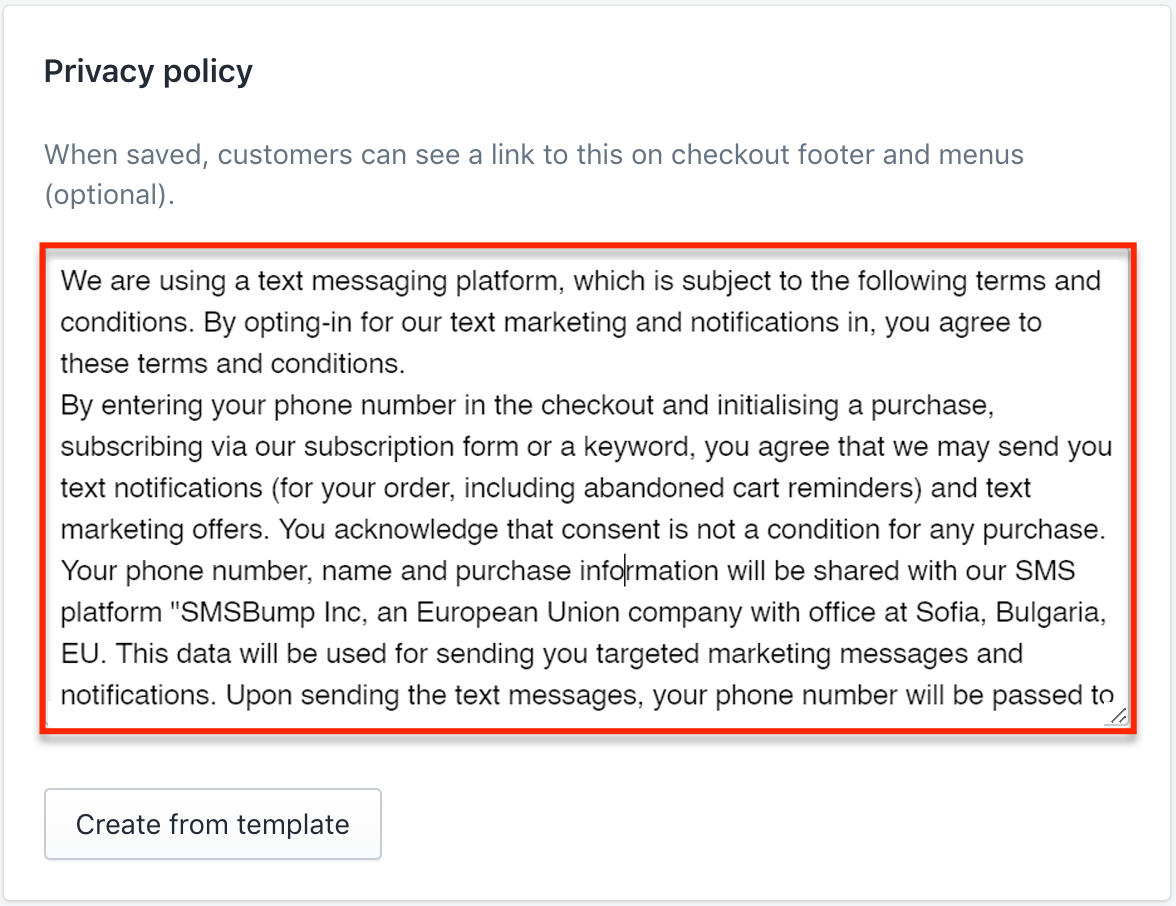 Privacy policy

When saved, customers can see a link to this on checkout footer and menus (optional).

We are using a text messaging platform, which is subject to the following terms and conditions. By opting-in for our text marketing and notifications in, you agree to these terms and conditions.
By entering your phone number in the checkout and initialising a purchase, subscribing via our subscription form or a keyword, you agree that we may send you text notifications (for your order, including abandoned cart reminders) and text marketing offers. You acknowledge that consent is not a condition for any purchase. Your phone number, name and purchase information will be shared with our SMS platform "SMSBump Inc, an European Union company with office at Sofia, Bulgaria, EU. This data will be used for sending you targeted marketing messages and notifications. Upon sending the text messages, your phone number will be passed to

Create from template